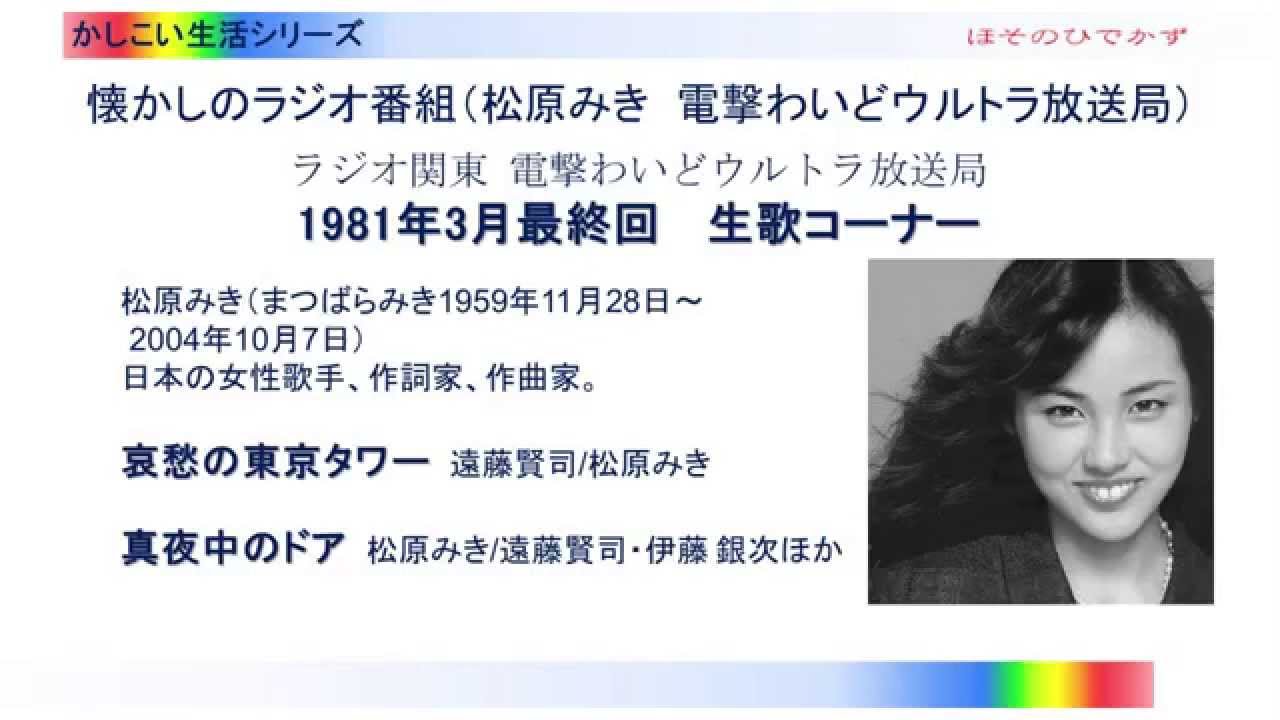 かしこい生活シリーズ

ほそのひでかず

懐かしのラジオ番組（松原みき　電撃わいどウルトラ放送局）

ラジオ関東 電撃わいどウルトラ放送局

1981年3月最終回　生歌コーナー

松原みき（まつばらみき1959年11月28日～2004年10月7日）
日本の女性歌手、作詞家、作曲家。

哀愁の東京タワー　遠藤賢司/松原みき

真夜中のドア　松原みき/遠藤賢司・伊藤 銀次ほか